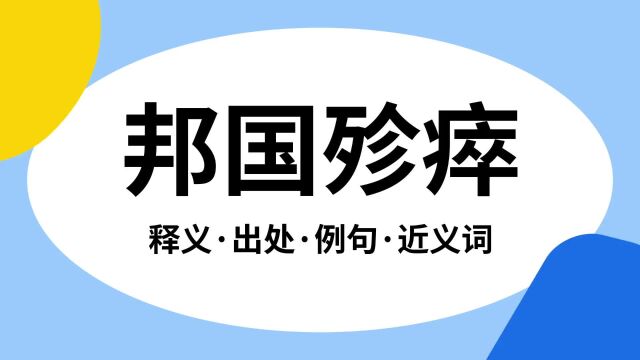 邦国殄瘁

释义·出处·例句·近义词